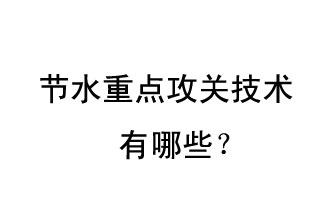 节水重点攻关技术
有哪些？